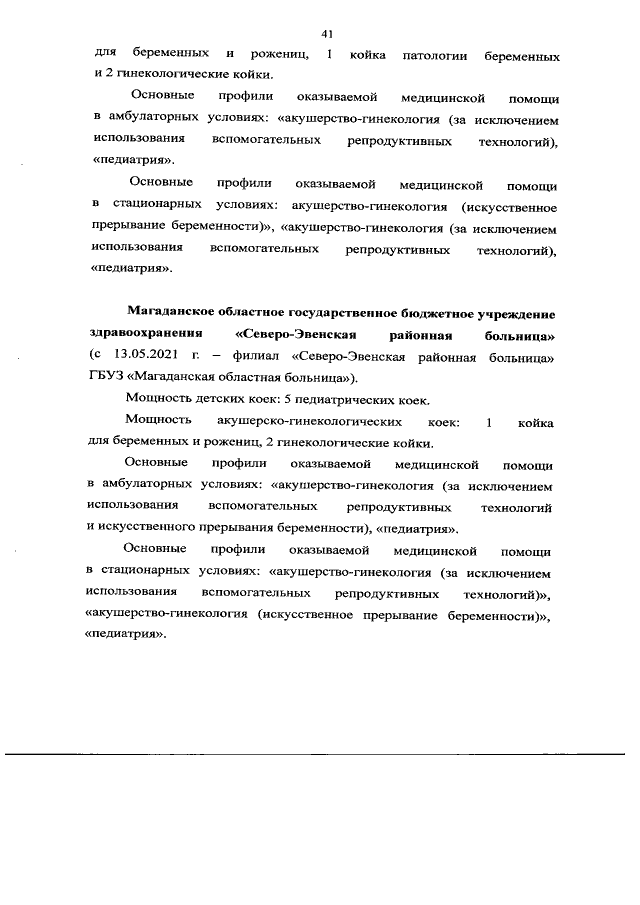 41

для беременных и рожениц, 1 койка патологии беременных и 2 гинекологические койки.

Основные профили оказываемой медицинской помощи в амбулаторных условиях: «акушерство-гинекология (за исключением использования вспомогательных репродуктивных технологий), «педиатрия».

Основные профили оказываемой медицинской помощи в стационарных условиях: акушерство-гинекология (искусственное прерывание беременности)», «акушерство-гинекология (за исключением использования вспомогательных репродуктивных технологий), «педиатрия».

Магаданское областное государственное бюджетное учреждение здравоохранения «Северо-Эвенская районная больница» (с 13.05.2021 г. – филиал «Северо-Эвенская районная больница» ГБУЗ «Магаданская областная больница»).

Мощность детских коек: 5 педиатрических коек.

Мощность акушерско-гинекологических коек: 1 койка для беременных и рожениц, 2 гинекологические койки.

Основные профили оказываемой медицинской помощи в амбулаторных условиях: «акушерство-гинекология (за исключением использования вспомогательных репродуктивных технологий и искусственного прерывания беременности), «педиатрия».

Основные профили оказываемой медицинской помощи в стационарных условиях: «акушерство-гинекология (за исключением использования вспомогательных репродуктивных технологий)», «акушерство-гинекология (искусственное прерывание беременности)», «педиатрия».